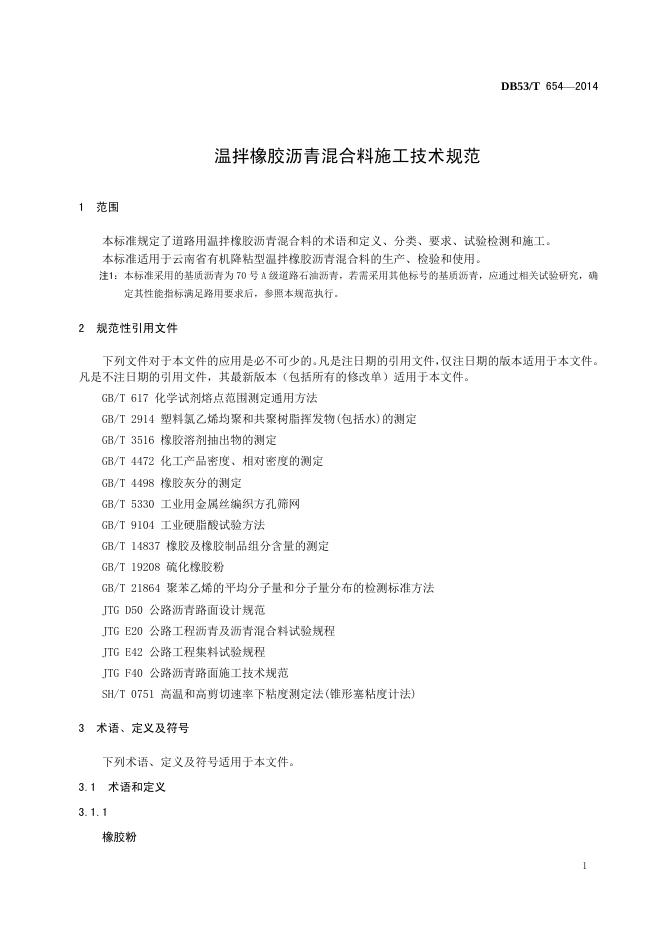 DB53/T 654—2014

温拌橡胶沥青混合料施工技术规范

1 范围

本标准规定了道路用温拌橡胶沥青混合料的术语和定义、分类、要求、试验检测和施工。

本标准适用于云南省有机降粘型温拌橡胶沥青混合料的生产、检验和使用。

注1：本标准采用的基质沥青为70号A级道路石油沥青，若需采用其他标号的基质沥青，应通过相关试验研究，确定其性能指标满足路用要求后，参照本规范执行。

2 规范性引用文件

下列文件对于本文件的应用是必不可少的。凡是注日期的引用文件，仅注日期的版本适用于本文件。凡是不注日期的引用文件，其最新版本（包括所有的修改单）适用于本文件。

GB/T 617 化学试剂熔点范围测定通用方法

GB/T 2914 塑料氯乙烯均聚和共聚树脂挥发物(包括水)的测定

GB/T 3516 橡胶溶剂抽出物的测定

GB/T 4472 化工产品密度、相对密度的测定

GB/T 4498 橡胶灰分的测定

GB/T 5330 工业用金属丝编织方孔筛网

GB/T 9104 工业硬脂酸试验方法

GB/T 14837 橡胶及橡胶制品组分含量的测定

GB/T 19208 硫化橡胶粉

GB/T 21864 聚苯乙烯的平均分子量和分子量分布的检测标准方法

JTG D50 公路沥青路面设计规范

JTG E20 公路工程沥青及沥青混合料试验规程

JTG E42 公路工程集料试验规程

JTG F40 公路沥青路面施工技术规范

SH/T 0751 高温和高剪切速率下粘度测定法(锥形塞粘度计法)

3 术语、定义及符号

下列术语、定义及符号适用于本文件。

3.1 术语和定义

3.1.1

橡胶粉

1